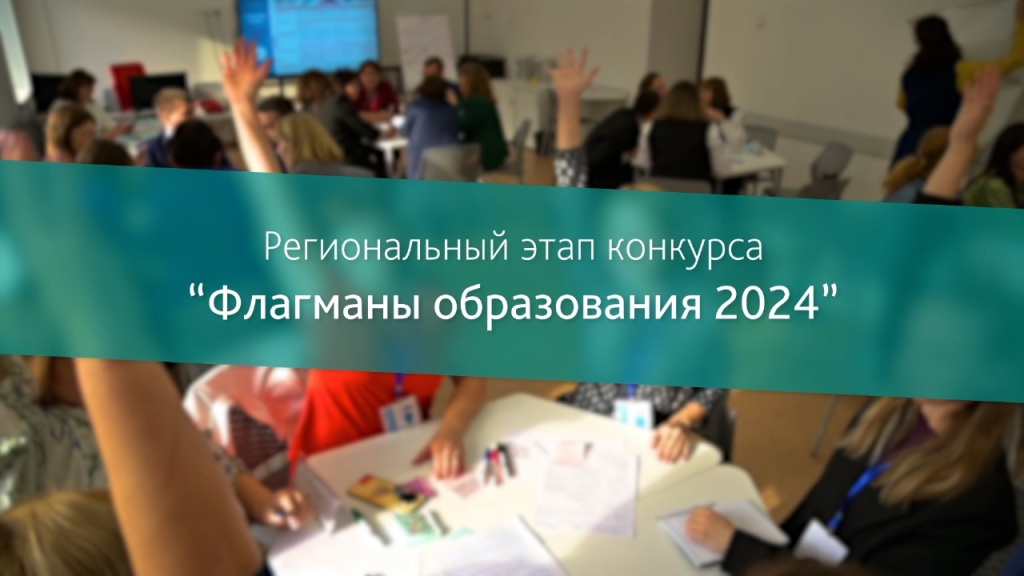 Региональный этап конкурса
“Флагманы образования 2024”